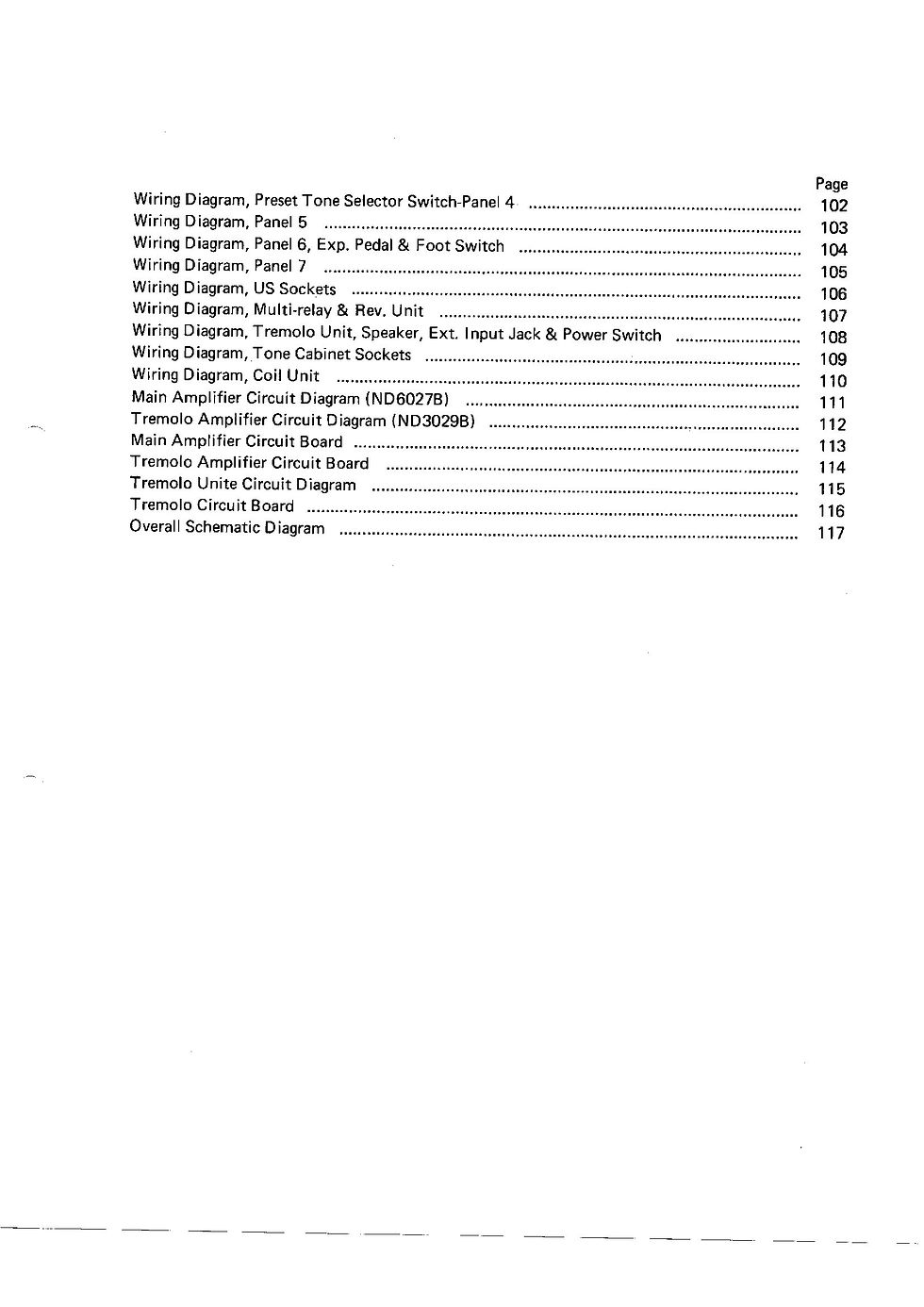 Page
Wiring Diagram, Preset Tone Selector Switch-Panel 4 102
Wiring Diagram, Panel 5 103
Wiring Diagram, Panel 6, Exp. Pedal & Foot Switch 104
Wiring Diagram, Panel 7 105
Wiring Diagram, US Sockets 106
Wiring Diagram, Multi-relay & Rev. Unit 107
Wiring Diagram, Tremolo Unit, Speaker, Ext. Input Jack & Power Switch 108
Wiring Diagram, Tone Cabinet Sockets 109
Wiring Diagram, Coil Unit 110
Main Amplifier Circuit Diagram (ND6027B) 111
Tremolo Amplifier Circuit Diagram (ND3029B) 112
Main Amplifier Circuit Board 113
Tremolo Amplifier Circuit Board 114
Tremolo Unite Circuit Diagram 115
Tremolo Circuit Board 116
Overall Schematic Diagram 117